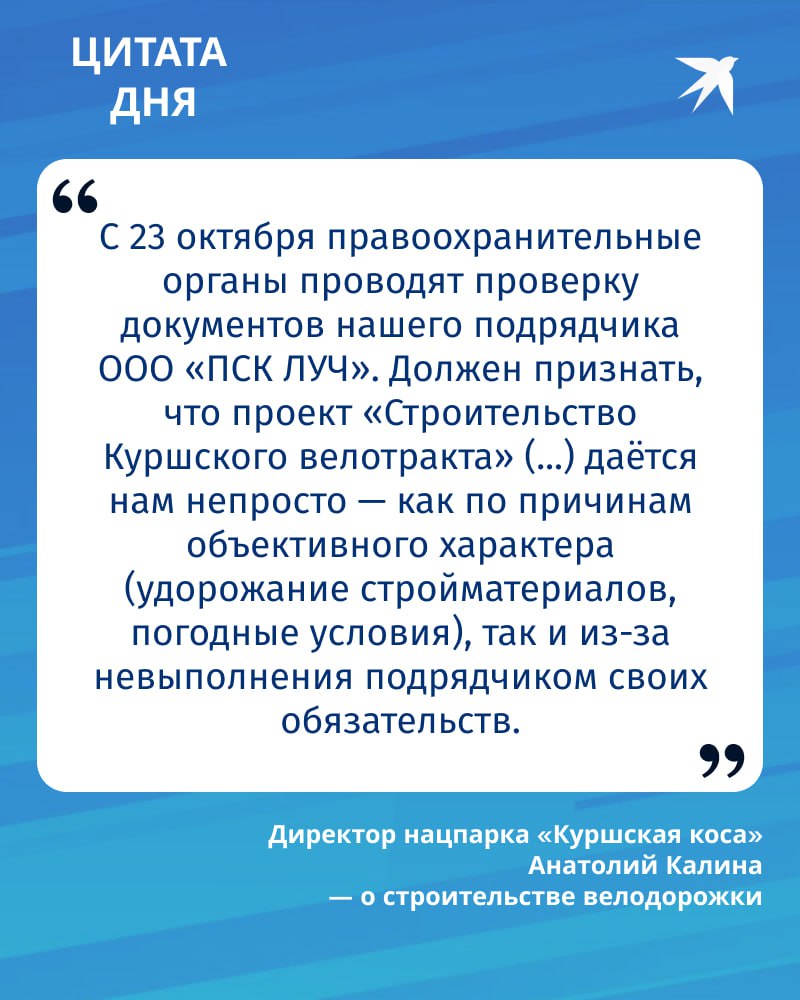 ЦИТАТА ДНЯ

“

С 23 октября правоохранительные органы проводят проверку документов нашего подрядчика ООО «ПСК ЛУЧ». Должен признать, что проект «Строительство Куршского велотракта» (...) даётся нам непросто — как по причинам объективного характера (удорожание стройматериалов, погодные условия), так и из-за невыполнения подрядчиком своих обязательств.

”

Директор нацпарка «Куршская коса» Анатолий Калина — о строительстве велодорожки